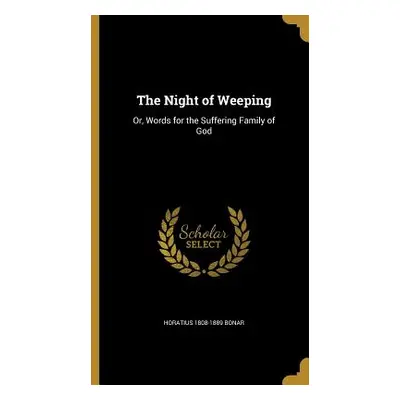 The Night of Weeping

Or, Words for the Suffering Family of God

Scholar SELECT

HORATIUS 1808-1889 BONAR